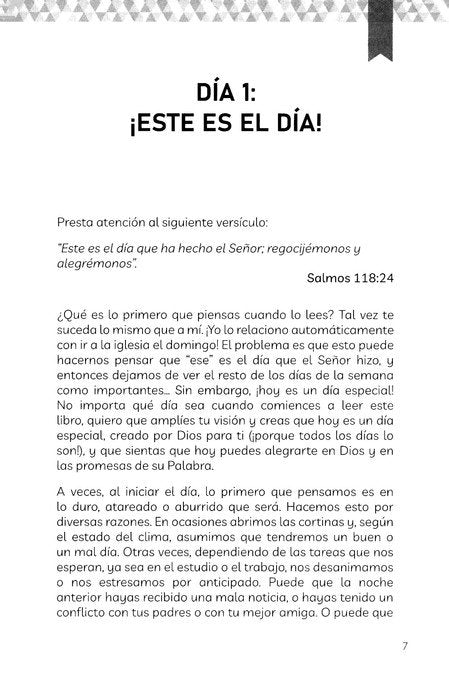 DÍA 1:
¡ESTE ES EL DÍA!

Presta atención al siguiente versículo:

"Este es el día que ha hecho el Señor; regocijémonos y alegrémonos".

Salmos 118:24

¿Qué es lo primero que piensas cuando lo lees? Tal vez te suceda lo mismo que a mí. ¡Yo lo relaciono automáticamente con ir a la iglesia el domingo! El problema es que esto puede hacernos pensar que "ese" es el día que el Señor hizo, y entonces dejamos de ver el resto de los días de la semana como importantes... Sin embargo, ¡hoy es un día especial! No importa qué día sea cuando comiences a leer este libro, quiero que amplíes tu visión y creas que hoy es un día especial, creado por Dios para ti (¡porque todos los días lo son!), y que sientas que hoy puedes alegrarte en Dios y en las promesas de su Palabra.

A veces, al iniciar el día, lo primero que pensamos es en lo duro, atareado o aburrido que será. Hacemos esto por diversas razones. En ocasiones abrimos las cortinas y, según el estado del clima, asumimos que tendremos un buen o un mal día. Otras veces, dependiendo de las tareas que nos esperan, ya sea en el estudio o el trabajo, nos desanimamos o nos estresamos por anticipado. Puede que la noche anterior hayas recibido una mala noticia, o hayas tenido un conflicto con tus padres o con tu mejor amiga. O puede que

7